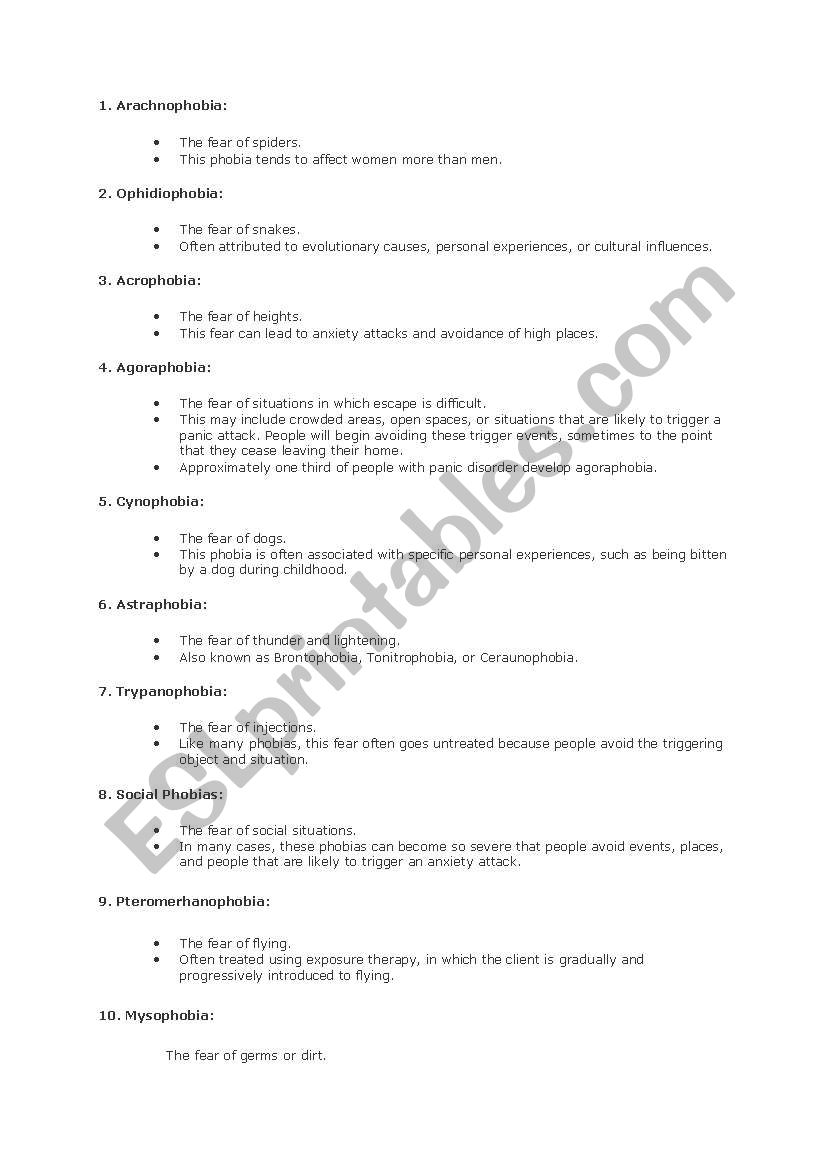 1. Arachnophobia:

- The fear of spiders.
- This phobia tends to affect women more than men.

2. Ophidiophobia:

- The fear of snakes.
- Often attributed to evolutionary causes, personal experiences, or cultural influences.

3. Acrophobia:

- The fear of heights.
- This fear can lead to anxiety attacks and avoidance of high places.

4. Agoraphobia:

- The fear of situations in which escape is difficult.
- This may include crowded areas, open spaces, or situations that are likely to trigger a panic attack. People will begin avoiding these trigger events, sometimes to the point that they cease leaving their home.
- Approximately one third of people with panic disorder develop agoraphobia.

5. Cynophobia:

- The fear of dogs.
- This phobia is often associated with specific personal experiences, such as being bitten by a dog during childhood.

6. Astraphobia:

- The fear of thunder and lightening.
- Also known as Brontophobia, Tonitrophobia, or Ceraunophobia.

7. Trypanophobia:

- The fear of injections.
- Like many phobias, this fear often goes untreated because people avoid the triggering object and situation.

8. Social Phobias:

- The fear of social situations.
- In many cases, these phobias can become so severe that people avoid events, places, and people that are likely to trigger an anxiety attack.

9. Pteromerhanophobia:

- The fear of flying.
- Often treated using exposure therapy, in which the client is gradually and progressively introduced to flying.

10. Mysophobia:

The fear of germs or dirt.

ESLprintables.com